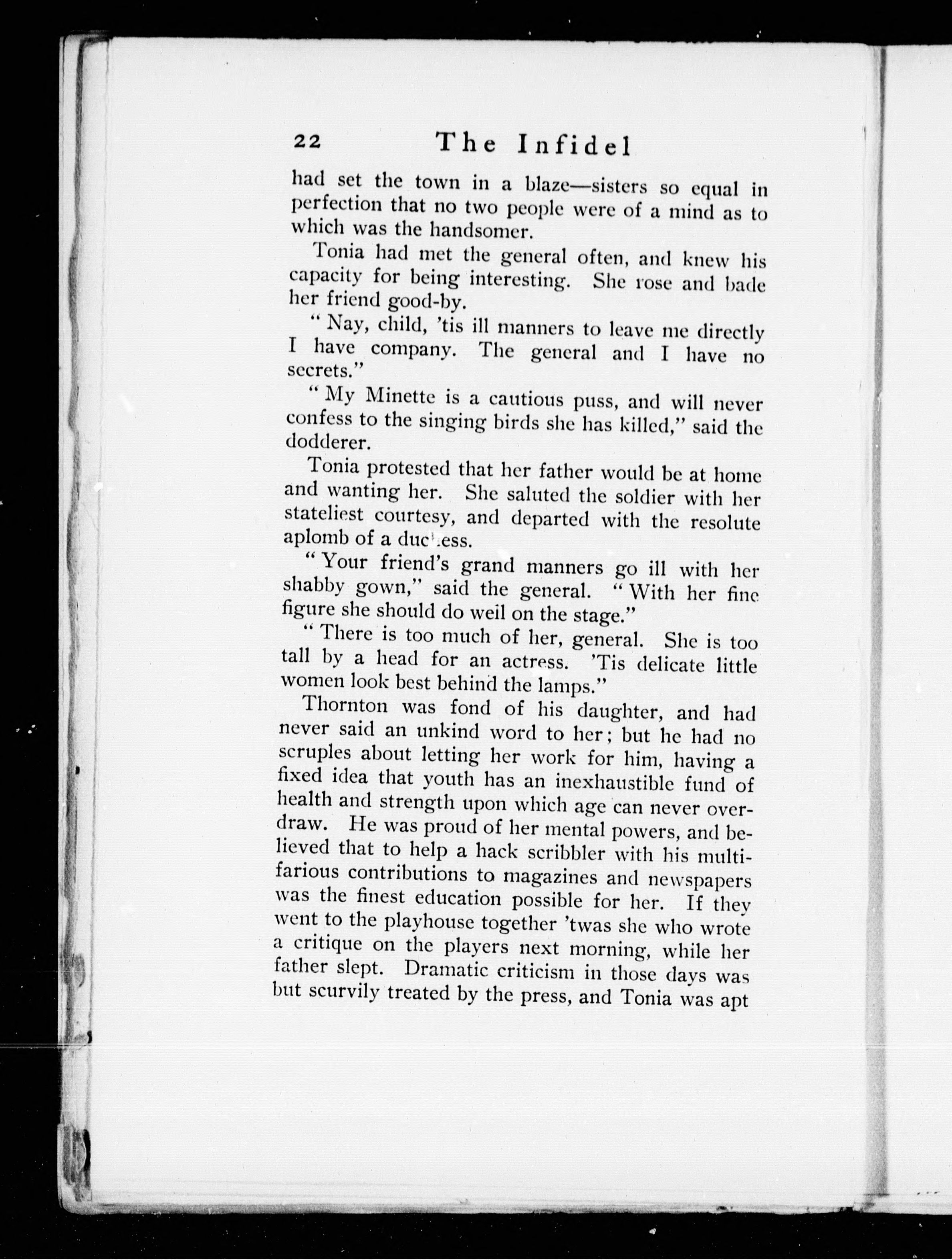 22 The Infidel

had set the town in a blaze—sisters so equal in perfection that no two people were of a mind as to which was the handsomer.

Tonia had met the general often, and knew his capacity for being interesting. She rose and bade her friend good-by.

"Nay, child, 'tis ill manners to leave me directly I have company. The general and I have no secrets."

"My Minette is a cautious puss, and will never confess to the singing birds she has killed," said the dodderer.

Tonia protested that her father would be at home and wanting her. She saluted the soldier with her stateliest courtesy, and departed with the resolute aplomb of a duchess.

"Your friend's grand manners go ill with her shabby gown," said the general. "With her fine figure she should do weil on the stage."

"There is too much of her, general. She is too tall by a head for an actress. 'Tis delicate little women look best behind the lamps."

Thornton was fond of his daughter, and had never said an unkind word to her; but he had no scruples about letting her work for him, having a fixed idea that youth has an inexhaustible fund of health and strength upon which age can never overdraw. He was proud of her mental powers, and believed that to help a hack scribbler with his multifarious contributions to magazines and newspapers was the finest education possible for her. If they went to the playhouse together 'twas she who wrote a critique on the players next morning, while her father slept. Dramatic criticism in those days was but scurvily treated by the press, and Tonia was apt